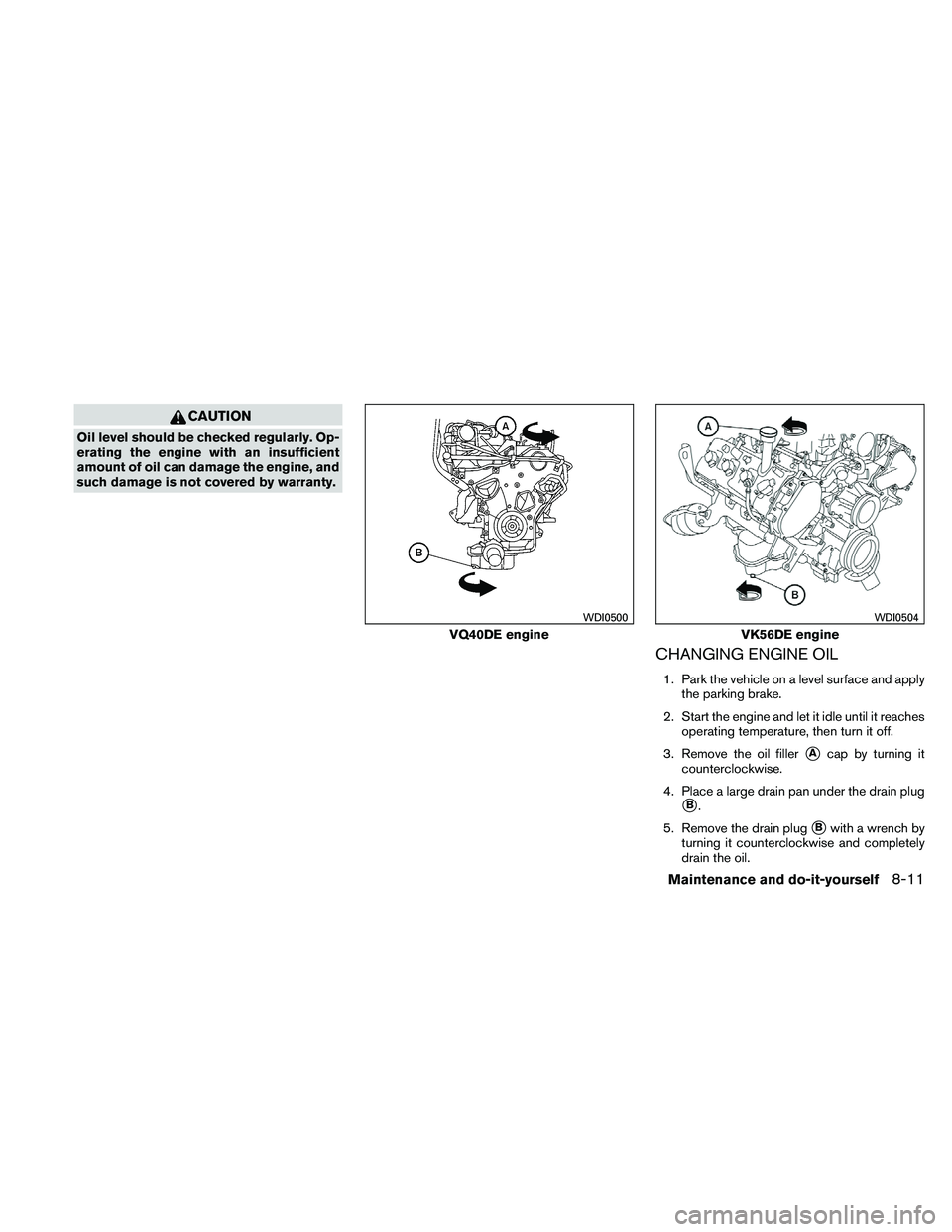 CAUTION

Oil level should be checked regularly. Operating the engine with an insufficient amount of oil can damage the engine, and such damage is not covered by warranty.

A

B

WDI0500

VQ40DE engine

A

B

WDI0504

VK56DE engine

CHANGING ENGINE OIL

1. Park the vehicle on a level surface and apply the parking brake.

2. Start the engine and let it idle until it reaches operating temperature, then turn it off.

3. Remove the oil filler A cap by turning it counterclockwise.

4. Place a large drain pan under the drain plug B.

5. Remove the drain plug B with a wrench by turning it counterclockwise and completely drain the oil.

Maintenance and do-it-yourself 8-11

carmanualsonline.info